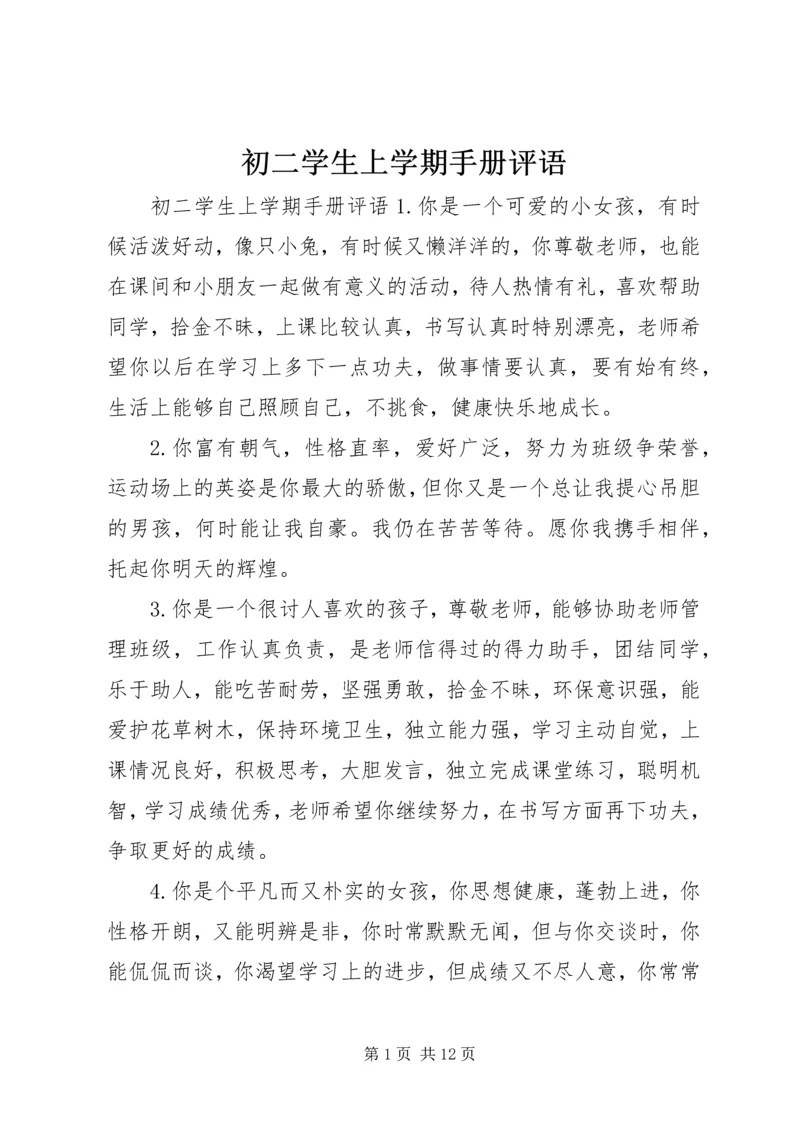 初二学生上学期手册评语

初二学生上学期手册评语 1.你是一个可爱的小女孩，有时候活泼好动，像只小兔，有时候又懒洋洋的，你尊敬老师，也能在课间和小朋友一起做有意义的活动，待人热情有礼，喜欢帮助同学，拾金不昧，上课比较认真，书写认真时特别漂亮，老师希望你以后在学习上多下一点功夫，做事情要认真，要有始有终，生活上能够自己照顾自己，不挑食，健康快乐地成长。

2.你富有朝气，性格直率，爱好广泛，努力为班级争荣誉，运动场上的英姿是你最大的骄傲，但你又是一个总让我提心吊胆的男孩，何时能让我自豪。我仍在苦苦等待。愿你我携手相伴，托起你明天的辉煌。

3.你是一个很讨人喜欢的孩子，尊敬老师，能够协助老师管理班级，工作认真负责，是老师信得过的得力助手，团结同学，乐于助人，能吃苦耐劳，坚强勇敢，拾金不昧，环保意识强，能爱护花草树木，保持环境卫生，独立能力强，学习主动自觉，上课情况良好，积极思考，大胆发言，独立完成课堂练习，聪明机智，学习成绩优秀，老师希望你继续努力，在书写方面再下功夫，争取更好的成绩。

4.你是个平凡而又朴实的女孩，你思想健康，蓬勃上进，你性格开朗，又能明辨是非，你时常默默无闻，但与你交谈时，你能侃侃而谈，你渴望学习上的进步，但成绩又不尽人意，你常常

第 1 页 共 12 页